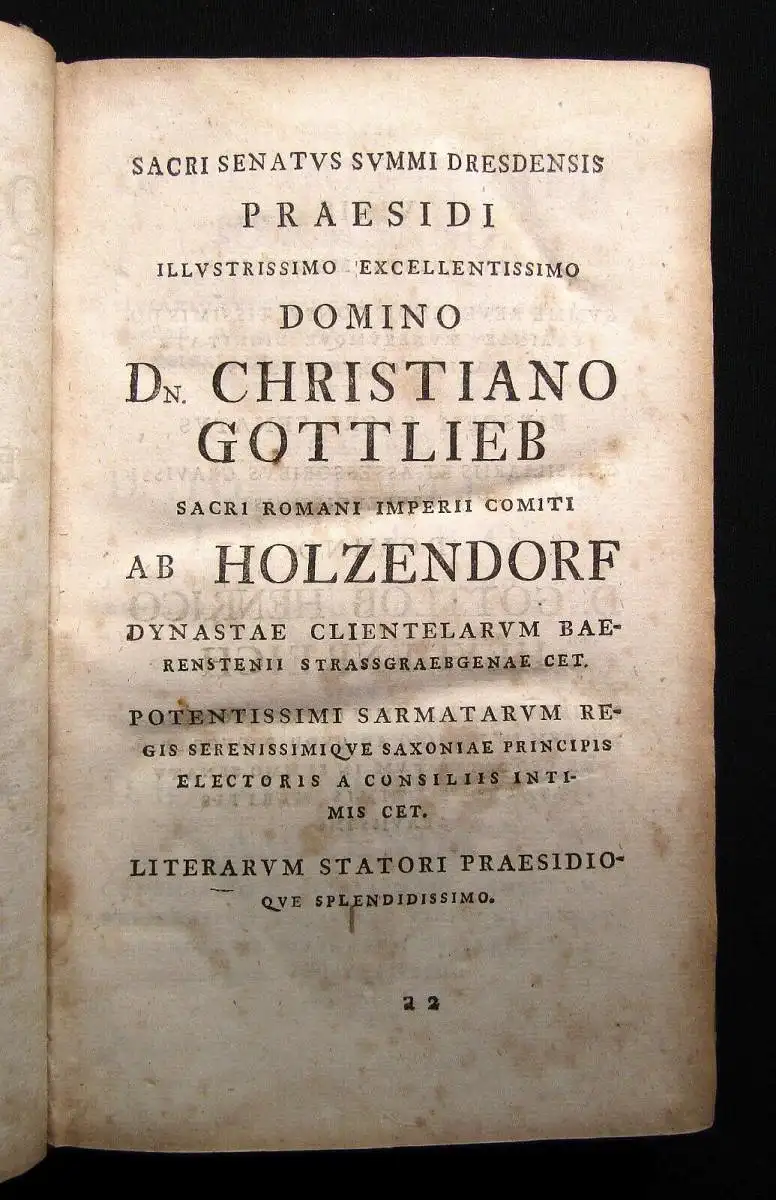 SACRI SENATVS SVMMI DRESDENSIS
PRAESIDI
ILLVSTRISSIMO EXCELLENTISSIMO
DOMINO
DN. CHRISTIANO GOTTLIEB
SACRI ROMANI IMPERII COMITI
AB HOLZENDORF
DYNASTAE CLIENTELARVM BAERENSTENII STRASSGRAEBGENAE CET.

POTENTISSIMI SARMATARVM REGIS SERENISSIMIQVE SAXONIAE PRINCIPIS ELECTORIS A CONSILIIS INTIMIS CET.

LITERARVM STATORI PRAESIDIOQVE SPLENDIDISSIMO.

a 2